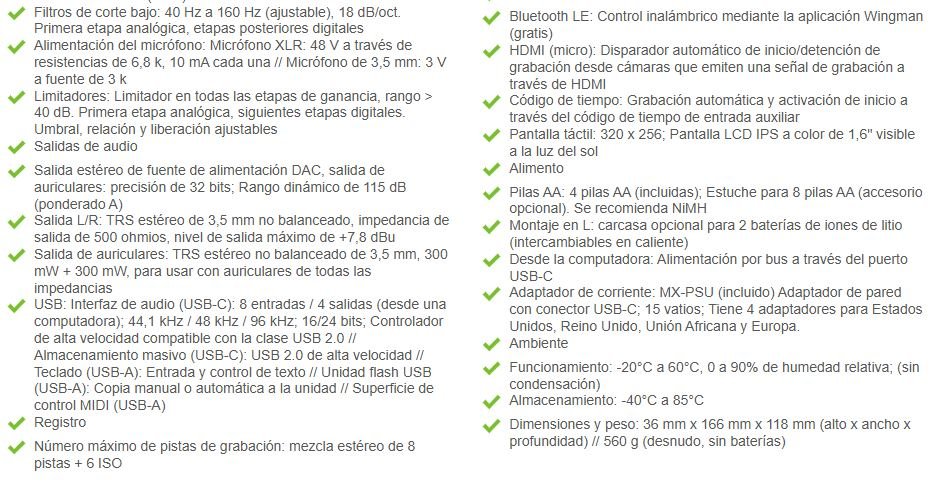 Filtros de corte bajo: 40 Hz a 160 Hz (ajustable), 18 dB/oct. Primera etapa analógica, etapas posteriores digitales

Alimentación del micrófono: Micrófono XLR: 48 V a través de resistencias de 6,8 k, 10 mA cada una // Micrófono de 3,5 mm: 3 V a fuente de 3 k

Limitadores: Limitador en todas las etapas de ganancia, rango > 40 dB. Primera etapa analógica, siguientes etapas digitales. Umbral, relación y liberación ajustables

Salidas de audio

Salida estéreo de fuente de alimentación DAC, salida de auriculares: precisión de 32 bits; Rango dinámico de 115 dB (ponderado A)

Salida L/R: TRS estéreo de 3,5 mm no balanceado, impedancia de salida de 500 ohmios, nivel de salida máximo de +7,8 dBu

Salida de auriculares: TRS estéreo no balanceado de 3,5 mm, 300 mW + 300 mW, para usar con auriculares de todas las impedancias

USB: Interfaz de audio (USB-C): 8 entradas / 4 salidas (desde una computadora); 44,1 kHz / 48 kHz / 96 kHz; 16/24 bits; Controlador de alta velocidad compatible con la clase USB 2.0 // Almacenamiento masivo (USB-C): USB 2.0 de alta velocidad // Teclado (USB-A): Entrada y control de texto // Unidad flash USB (USB-A): Copia manual o automática a la unidad // Superficie de control MIDI (USB-A)

Registro

Número máximo de pistas de grabación: mezcla estéreo de 8 pistas + 6 ISO

Bluetooth LE: Control inalámbrico mediante la aplicación Wingman (gratis)

HDMI (micro): Disparador automático de inicio/detención de grabación desde cámaras que emiten una señal de grabación a través de HDMI

Código de tiempo: Grabación automática y activación de inicio a través del código de tiempo de entrada auxiliar

Pantalla táctil: 320 x 256; Pantalla LCD IPS a color de 1,6" visible a la luz del sol

Alimento

Pilas AA: 4 pilas AA (incluidas); Estuche para 8 pilas AA (accesorio opcional). Se recomienda NiMH

Montaje en L: carcasa opcional para 2 baterías de iones de litio (intercambiables en caliente)

Desde la computadora: Alimentación por bus a través del puerto USB-C

Adaptador de corriente: MX-PSU (incluido) Adaptador de pared con conector USB-C; 15 vatios; Tiene 4 adaptadores para Estados Unidos, Reino Unido, Unión Africana y Europa.

Ambiente

Funcionamiento: -20°C a 60°C, 0 a 90% de humedad relativa; (sin condensación)

Almacenamiento: -40°C a 85°C

Dimensiones y peso: 36 mm x 166 mm x 118 mm (alto x ancho x profundidad) // 560 g (desnudo, sin baterías)